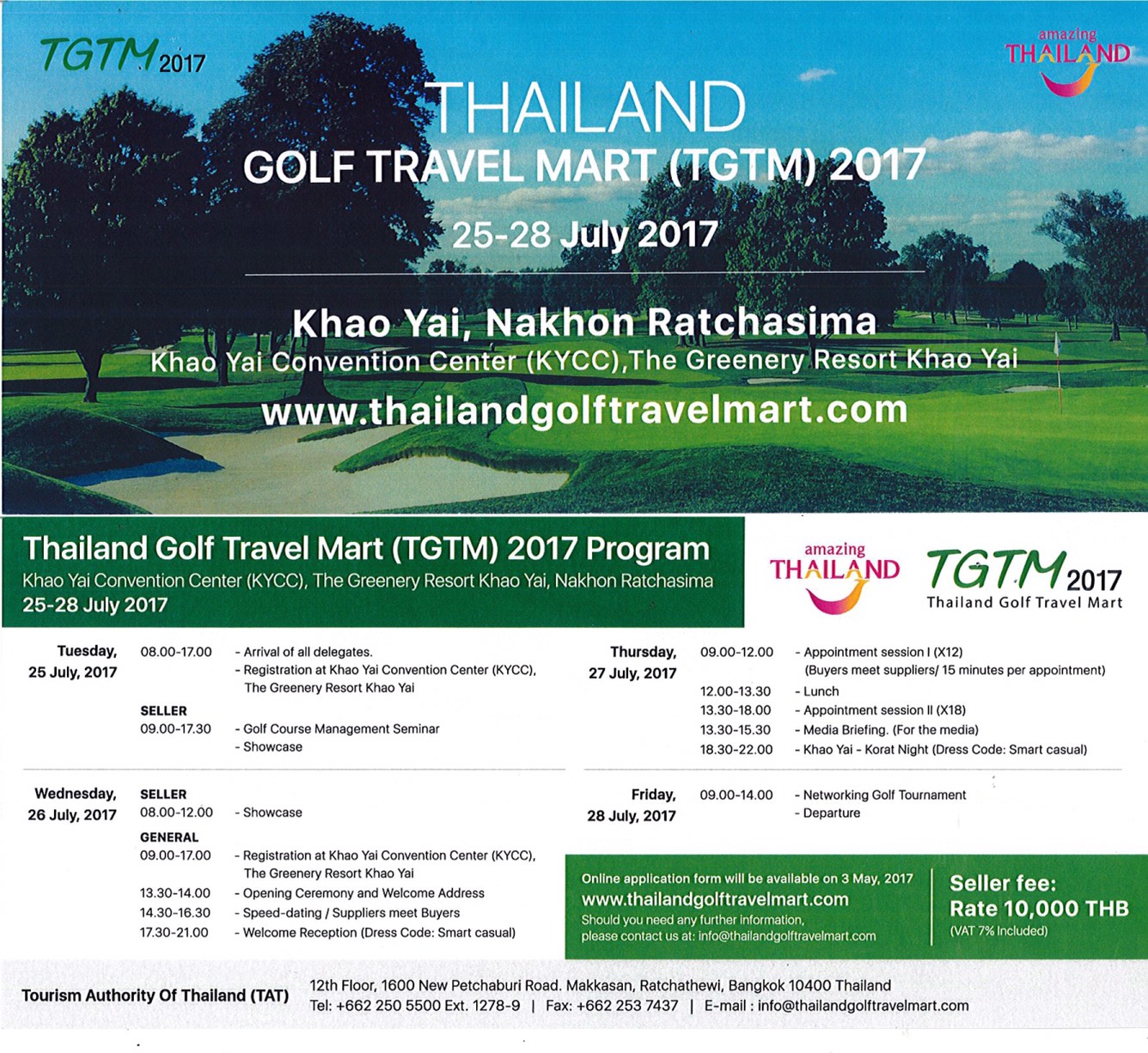 TGTM 2017

amazing THAILAND

THAILAND
GOLF TRAVEL MART (TGTM) 2017

25-28 July 2017

Khao Yai, Nakhon Ratchasima
Khao Yai Convention Center (KYCC),The Greenery Resort Khao Yai
www.thailandgolftravelmart.com

Thailand Golf Travel Mart (TGTM) 2017 Program
Khao Yai Convention Center (KYCC), The Greenery Resort Khao Yai, Nakhon Ratchasima
25-28 July 2017

amazing THAILAND

TGTM 2017
Thailand Golf Travel Mart

Tuesday, 25 July, 2017
08.00-17.00 - Arrival of all delegates.
- Registration at Khao Yai Convention Center (KYCC), The Greenery Resort Khao Yai
SELLER
09.00-17.30 - Golf Course Management Seminar
- Showcase

Wednesday, 26 July, 2017
SELLER
08.00-12.00 - Showcase
GENERAL
09.00-17.00 - Registration at Khao Yai Convention Center (KYCC), The Greenery Resort Khao Yai
13.30-14.00 - Opening Ceremony and Welcome Address
14.30-16.30 - Speed-dating / Suppliers meet Buyers
17.30-21.00 - Welcome Reception (Dress Code: Smart casual)

Thursday, 27 July, 2017
09.00-12.00 - Appointment session I (X12)
(Buyers meet suppliers/ 15 minutes per appointment)
12.00-13.30 - Lunch
13.30-18.00 - Appointment session II (X18)
13.30-15.30 - Media Briefing. (For the media)
18.30-22.00 - Khao Yai - Korat Night (Dress Code: Smart casual)

Friday, 28 July, 2017
09.00-14.00 - Networking Golf Tournament
- Departure

Online application form will be available on 3 May, 2017
www.thailandgolftravelmart.com
Should you need any further information, please contact us at: info@thailandgolftravelmart.com

Seller fee:
Rate 10,000 THB
(VAT 7% Included)

Tourism Authority Of Thailand (TAT)
12th Floor, 1600 New Petchaburi Road. Makkasan, Ratchathewi, Bangkok 10400 Thailand
Tel: +662 250 5500 Ext. 1278-9 | Fax: +662 253 7437 | E-mail : info@thailandgolftravelmart.com